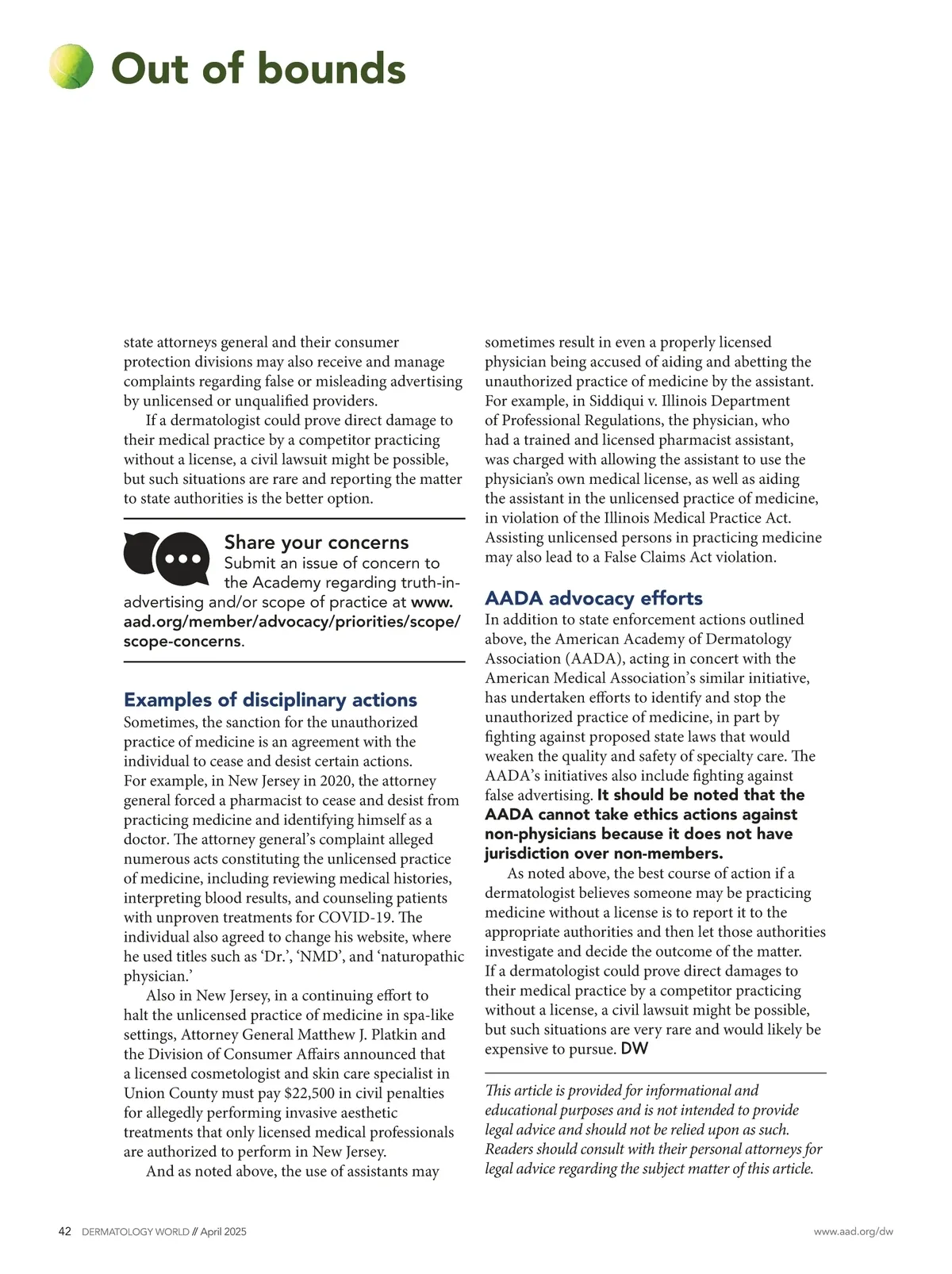 Out of bounds

state attorneys general and their consumer protection divisions may also receive and manage complaints regarding false or misleading advertising by unlicensed or unqualified providers.

If a dermatologist could prove direct damage to their medical practice by a competitor practicing without a license, a civil lawsuit might be possible, but such situations are rare and reporting the matter to state authorities is the better option.

Share your concerns
Submit an issue of concern to the Academy regarding truth-in-advertising and/or scope of practice at www.aad.org/member/advocacy/priorities/scope/scope-concerns.

Examples of disciplinary actions
Sometimes, the sanction for the unauthorized practice of medicine is an agreement with the individual to cease and desist certain actions. For example, in New Jersey in 2020, the attorney general forced a pharmacist to cease and desist from practicing medicine and identifying himself as a doctor. The attorney general's complaint alleged numerous acts constituting the unlicensed practice of medicine, including reviewing medical histories, interpreting blood results, and counseling patients with unproven treatments for COVID-19. The individual also agreed to change his website, where he used titles such as 'Dr.', 'NMD', and 'naturopathic physician.'

Also in New Jersey, in a continuing effort to halt the unlicensed practice of medicine in spa-like settings, Attorney General Matthew J. Platkin and the Division of Consumer Affairs announced that a licensed cosmetologist and skin care specialist in Union County must pay $22,500 in civil penalties for allegedly performing invasive aesthetic treatments that only licensed medical professionals are authorized to perform in New Jersey.

And as noted above, the use of assistants may sometimes result in even a properly licensed physician being accused of aiding and abetting the unauthorized practice of medicine by the assistant. For example, in Siddiqui v. Illinois Department of Professional Regulations, the physician, who had a trained and licensed pharmacist assistant, was charged with allowing the assistant to use the physician's own medical license, as well as aiding the assistant in the unlicensed practice of medicine, in violation of the Illinois Medical Practice Act. Assisting unlicensed persons in practicing medicine may also lead to a False Claims Act violation.

AADA advocacy efforts
In addition to state enforcement actions outlined above, the American Academy of Dermatology Association (AADA), acting in concert with the American Medical Association's similar initiative, has undertaken efforts to identify and stop the unauthorized practice of medicine, in part by fighting against proposed state laws that would weaken the quality and safety of specialty care. The AADA's initiatives also include fighting against false advertising. It should be noted that the AADA cannot take ethics actions against non-physicians because it does not have jurisdiction over non-members.

As noted above, the best course of action if a dermatologist believes someone may be practicing medicine without a license is to report it to the appropriate authorities and then let those authorities investigate and decide the outcome of the matter. If a dermatologist could prove direct damages to their medical practice by a competitor practicing without a license, a civil lawsuit might be possible, but such situations are very rare and would likely be expensive to pursue. DW

This article is provided for informational and educational purposes and is not intended to provide legal advice and should not be relied upon as such. Readers should consult with their personal attorneys for legal advice regarding the subject matter of this article.

42 DERMATOLOGY WORLD // April 2025

www.aad.org/dw